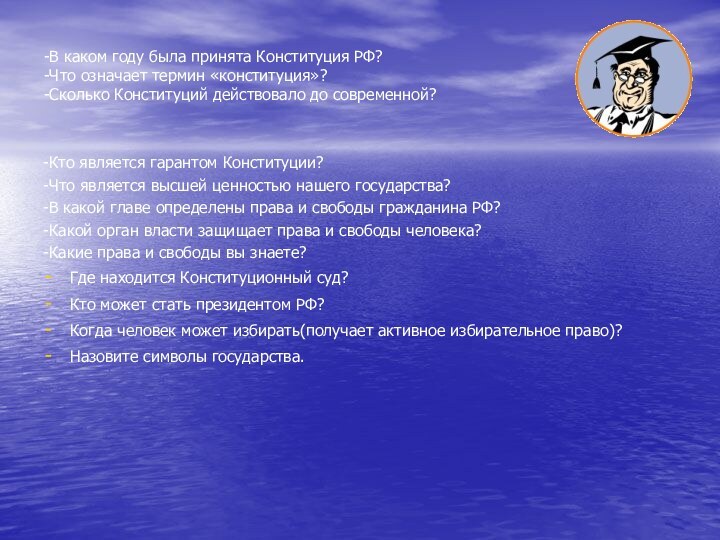 -В каком году была принята Конституция РФ?
-Что означает термин «конституция»?
-Сколько Конституций действовало до современной?

-Кто является гарантом Конституции?
-Что является высшей ценностью нашего государства?
-В какой главе определены права и свободы гражданина РФ?
-Какой орган власти защищает права и свободы человека?
-Какие права и свободы вы знаете?
- Где находится Конституционный суд?
- Кто может стать президентом РФ?
- Когда человек может избирать(получает активное избирательное право)?
- Назовите символы государства.